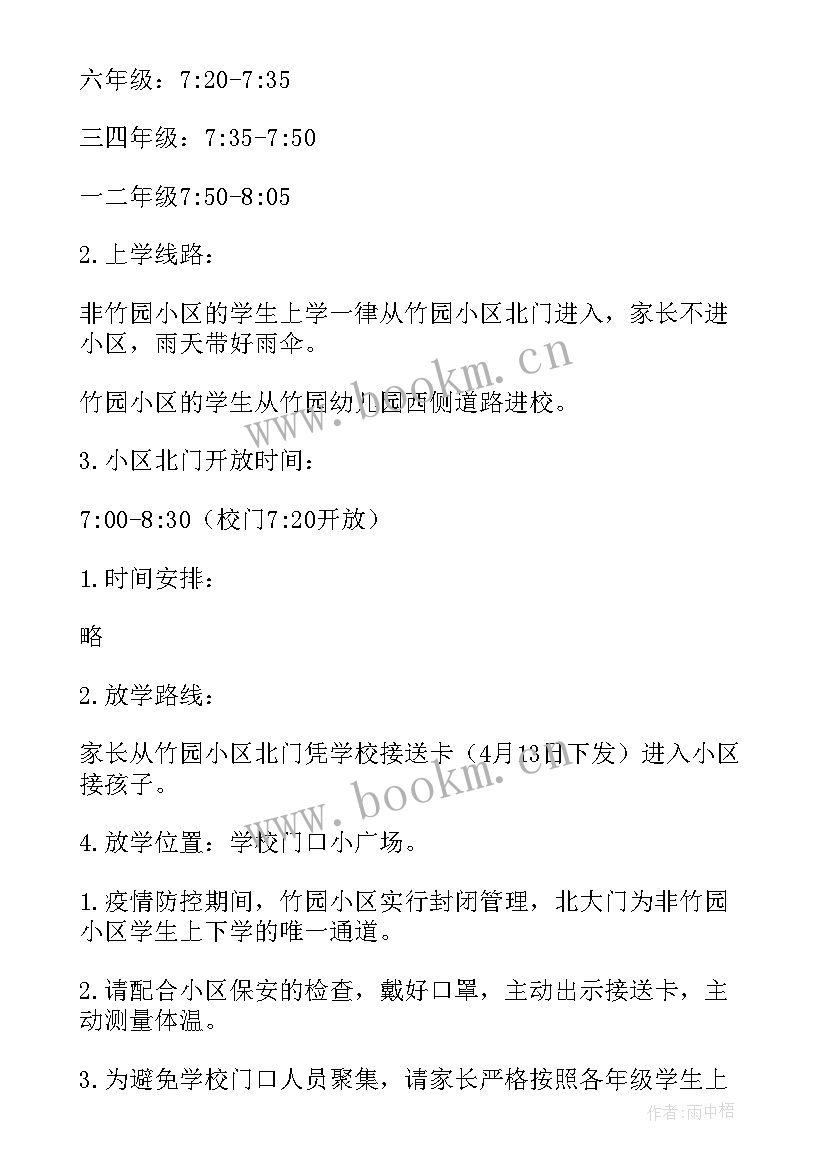 六年级：7:20-7:35

三四年级：7:35-7:50

一二年级7:50-8:05

2.上学线路：

非竹园小区的学生上学一律从竹园小区北门进入，家长不进小区，雨天带好雨伞。

竹园小区的学生从竹园幼儿园西侧道路进校。

3.小区北门开放时间：

7:00-8:30（校门7:20开放）

1.时间安排：

略

2.放学路线：

家长从竹园小区北门凭学校接送卡（4月13日下发）进入小区接孩子。

4.放学位置：学校门口小广场。

1.疫情防控期间，竹园小区实行封闭管理，北大门为非竹园小区学生上下学的唯一通道。

2.请配合小区保安的检查，戴好口罩，主动出示接送卡，主动测量体温。

3.为避免学校门口人员聚集，请家长严格按照各年级学生上

www.bookm.cn

www.bookm.cn

作者：雨中梧